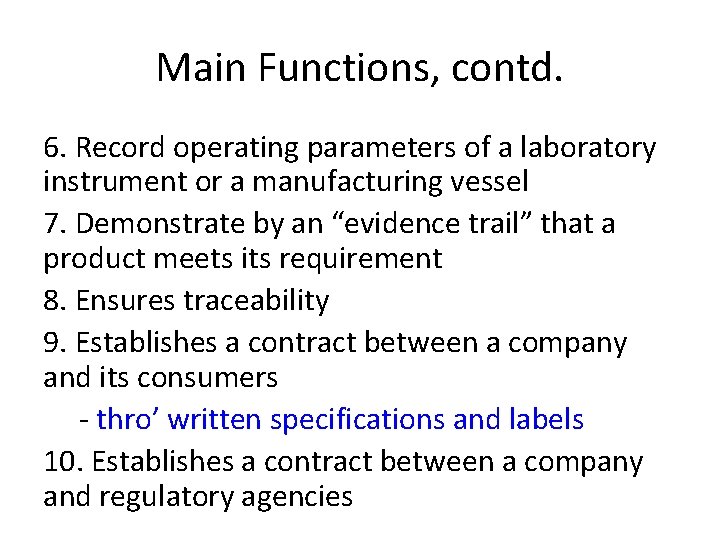 Main Functions, contd.

6. Record operating parameters of a laboratory instrument or a manufacturing vessel

7. Demonstrate by an “evidence trail” that a product meets its requirement

8. Ensures traceability

9. Establishes a contract between a company and its consumers

- thro’ written specifications and labels

10. Establishes a contract between a company and regulatory agencies